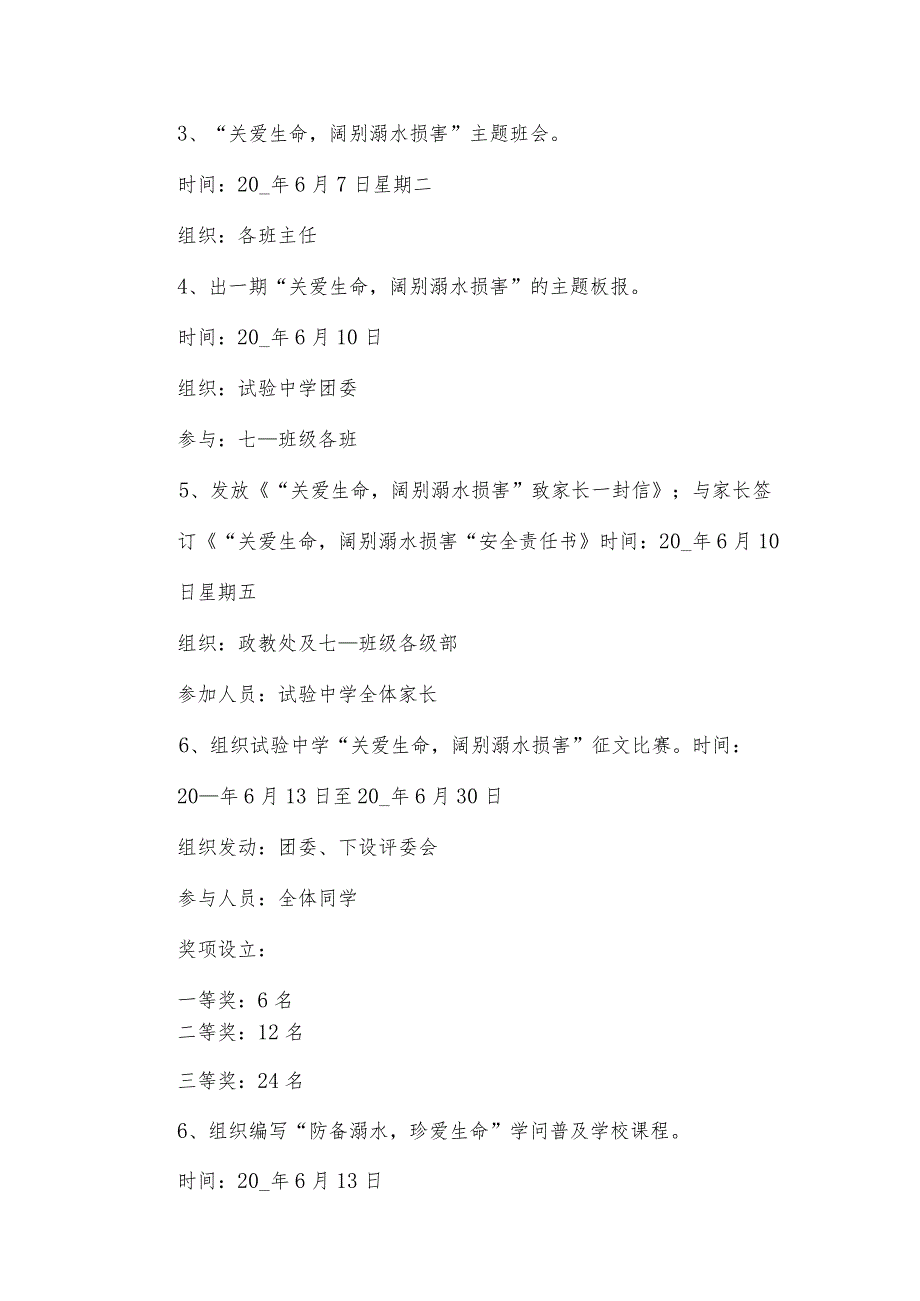 3、“关爱生命，阔别溺水损害”主题班会。

时间：20_年6月7日星期二

组织：各班主任

4、出一期“关爱生命，阔别溺水损害”的主题板报。

时间：20_年6月10日

组织：试验中学团委

参与：七—班级各班

5、发放《“关爱生命，阔别溺水损害”致家长一封信》；与家长签订《“关爱生命，阔别溺水损害“安全责任书》时间：20_年6月10日星期五

组织：政教处及七—班级各级部

参加人员：试验中学全体家长

6、组织试验中学“关爱生命，阔别溺水损害”征文比赛。时间：20—年6月13日至20_年6月30日

组织发动：团委、下设评委会

参与人员：全体同学

奖项设立：

一等奖：6名
二等奖：12名

三等奖：24名

6、组织编写“防备溺水，珍爱生命”学问普及学校课程。

时间：20_年6月13日